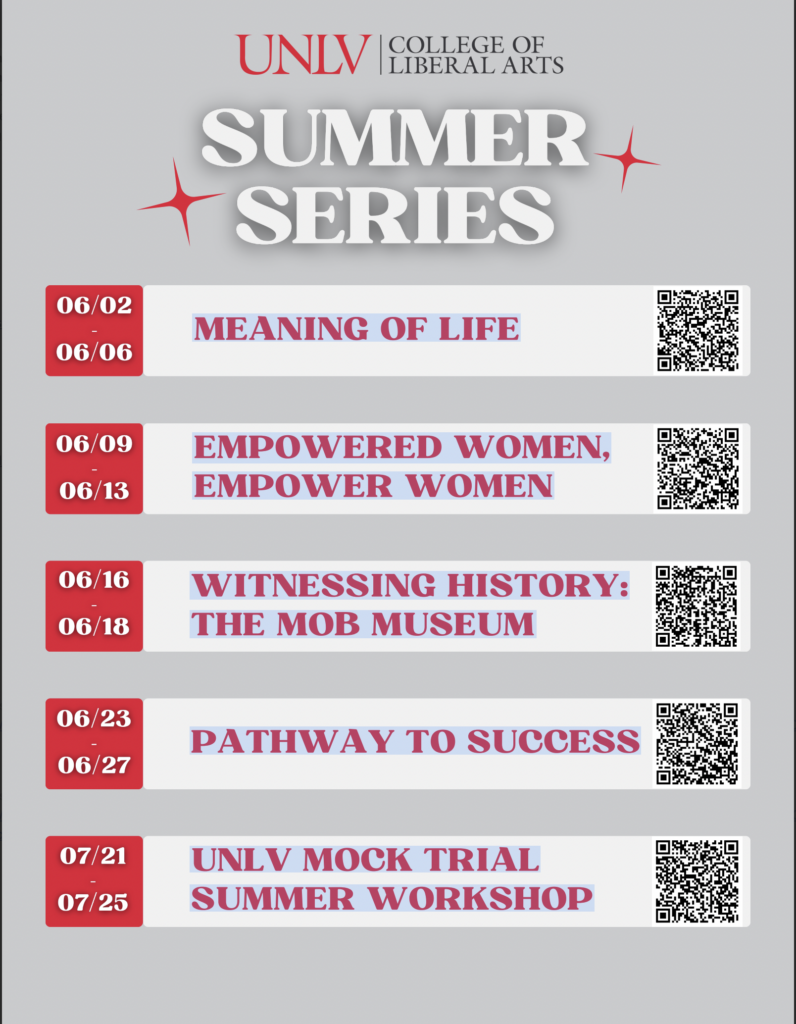 UNLV | COLLEGE OF LIBERAL ARTS

SUMMER SERIES

06/02
-
06/06

MEANING OF LIFE

06/09
-
06/13

EMPOWERED WOMEN, EMPOWER WOMEN

06/16
-
06/18

WITNESSING HISTORY: THE MOB MUSEUM

06/23
-
06/27

PATHWAY TO SUCCESS

07/21
-
07/25

UNLV MOCK TRIAL SUMMER WORKSHOP